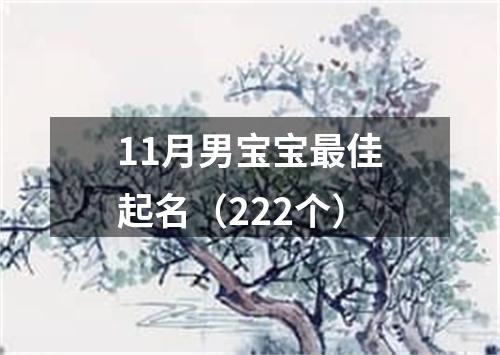 11月男宝宝最佳起名（222个）